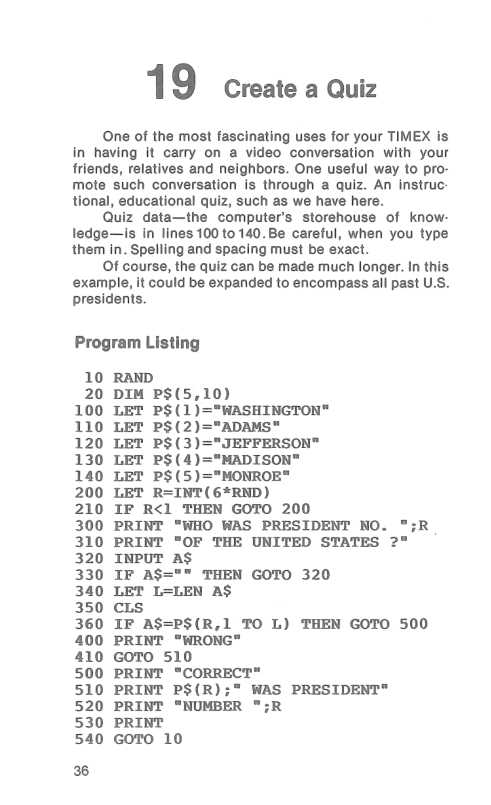 19 Create a Quiz

One of the most fascinating uses for your TIMEX is in having it carry on a video conversation with your friends, relatives and neighbors. One useful way to promote such conversation is through a quiz. An instructional, educational quiz, such as we have here.

Quiz data—the computer's storehouse of knowledge—is in lines 100 to 140. Be careful, when you type them in. Spelling and spacing must be exact.

Of course, the quiz can be made much longer. In this example, it could be expanded to encompass all past U.S. presidents.

Program Listing

10 RAND
20 DIM P$(5,10)
100 LET P$(1)="WASHINGTON"
110 LET P$(2)="ADAMS"
120 LET P$(3)="JEFFERSON"
130 LET P$(4)="MADISON"
140 LET P$(5)="MONROE"
200 LET R=INT(6*RND)
210 IF R<1 THEN GOTO 200
300 PRINT "WHO WAS PRESIDENT NO. ";R
310 PRINT "OF THE UNITED STATES ?"
320 INPUT A$
330 IF A$="" THEN GOTO 320
340 LET L=LEN A$
350 CLS
360 IF A$=P$(R,1 TO L) THEN GOTO 500
400 PRINT "WRONG"
410 GOTO 510
500 PRINT "CORRECT"
510 PRINT P$(R);" WAS PRESIDENT"
520 PRINT "NUMBER ";R
530 PRINT
540 GOTO 10

36